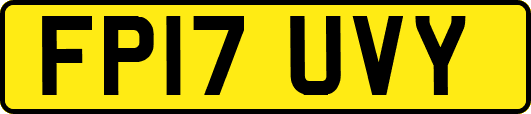 FP17 UVY